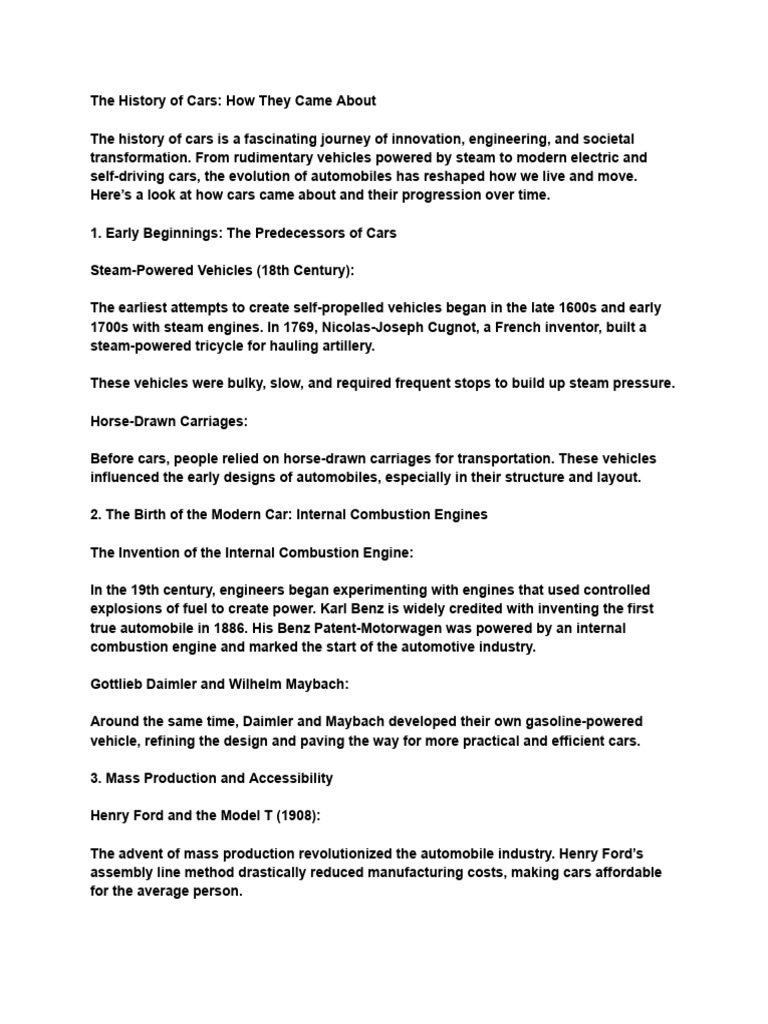 The History of Cars: How They Came About

The history of cars is a fascinating journey of innovation, engineering, and societal transformation. From rudimentary vehicles powered by steam to modern electric and self-driving cars, the evolution of automobiles has reshaped how we live and move. Here's a look at how cars came about and their progression over time.

1. Early Beginnings: The Predecessors of Cars

Steam-Powered Vehicles (18th Century):

The earliest attempts to create self-propelled vehicles began in the late 1600s and early 1700s with steam engines. In 1769, Nicolas-Joseph Cugnot, a French inventor, built a steam-powered tricycle for hauling artillery.

These vehicles were bulky, slow, and required frequent stops to build up steam pressure.

Horse-Drawn Carriages:

Before cars, people relied on horse-drawn carriages for transportation. These vehicles influenced the early designs of automobiles, especially in their structure and layout.

2. The Birth of the Modern Car: Internal Combustion Engines

The Invention of the Internal Combustion Engine:

In the 19th century, engineers began experimenting with engines that used controlled explosions of fuel to create power. Karl Benz is widely credited with inventing the first true automobile in 1886. His Benz Patent-Motorwagen was powered by an internal combustion engine and marked the start of the automotive industry.

Gottlieb Daimler and Wilhelm Maybach:

Around the same time, Daimler and Maybach developed their own gasoline-powered vehicle, refining the design and paving the way for more practical and efficient cars.

3. Mass Production and Accessibility

Henry Ford and the Model T (1908):

The advent of mass production revolutionized the automobile industry. Henry Ford's assembly line method drastically reduced manufacturing costs, making cars affordable for the average person.